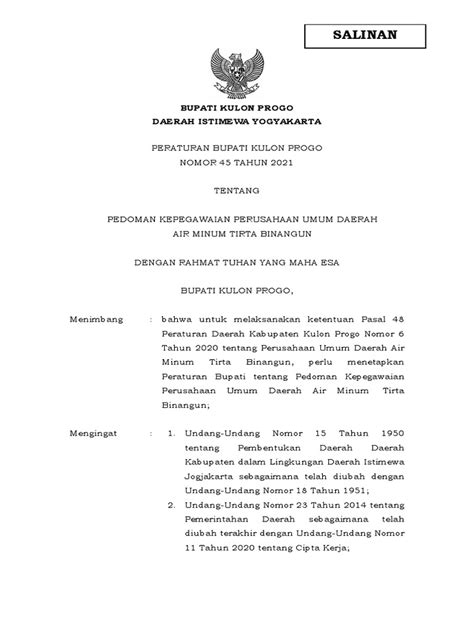 SALINAN

BUPATI KULON PROGO
DAERAH ISTIMEWA YOGYAKARTA

PERATURAN BUPATI KULON PROGO
NOMOR 45 TAHUN 2021

TENTANG

PEDOMAN KEPEGAWAIAN PERUSAHAAN UMUM DAERAH
AIR MINUM TIRTA BINANGUN

DENGAN RAHMAT TUHAN YANG MAHA ESA

BUPATI KULON PROGO,

Menimbang : bahwa untuk melaksanakan ketentuan Pasal 48 Peraturan Daerah Kabupaten Kulon Progo Nomor 6 Tahun 2020 tentang Perusahaan Umum Daerah Air Minum Tirta Binangun, perlu menetapkan Peraturan Bupati tentang Pedoman Kepegawaian Perusahaan Umum Daerah Air Minum Tirta Binangun;

Mengingat : 1. Undang-Undang Nomor 15 Tahun 1950 tentang Pembentukan Daerah Daerah Kabupaten dalam Lingkungan Daerah Istimewa Jogjakarta sebagaimana telah diubah dengan Undang-Undang Nomor 18 Tahun 1951;
2. Undang-Undang Nomor 23 Tahun 2014 tentang Pemerintahan Daerah sebagaimana telah diubah terakhir dengan Undang-Undang Nomor 11 Tahun 2020 tentang Cipta Kerja;